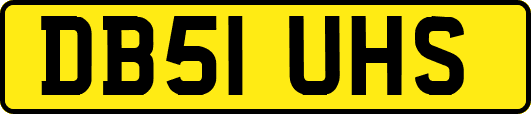 DB51 UHS